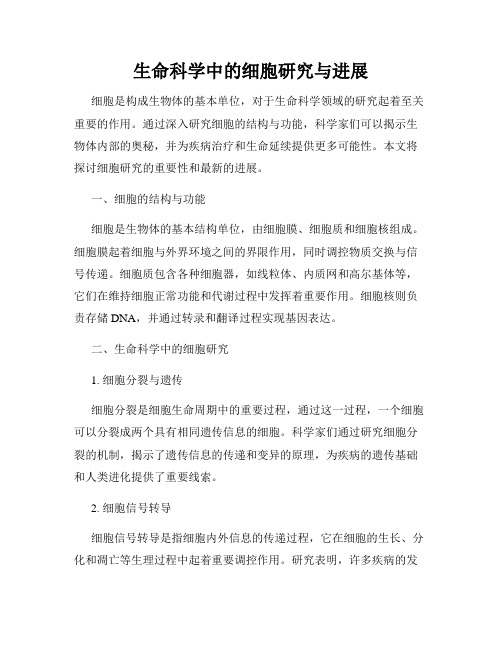 生命科学中的细胞研究与进展

细胞是构成生物体的基本单位，对于生命科学领域的研究起着至关重要的作用。通过深入研究细胞的结构与功能，科学家们可以揭示生物体内部的奥秘，并为疾病治疗和生命延续提供更多可能性。本文将探讨细胞研究的重要性和最新的进展。

一、细胞的结构与功能

细胞是生物体的基本结构单位，由细胞膜、细胞质和细胞核组成。细胞膜起着细胞与外界环境之间的界限作用，同时调控物质交换与信号传递。细胞质包含各种细胞器，如线粒体、内质网和高尔基体等，它们在维持细胞正常功能和代谢过程中发挥着重要作用。细胞核则负责存储DNA，并通过转录和翻译过程实现基因表达。

二、生命科学中的细胞研究

1. 细胞分裂与遗传

细胞分裂是细胞生命周期中的重要过程，通过这一过程，一个细胞可以分裂成两个具有相同遗传信息的细胞。科学家们通过研究细胞分裂的机制，揭示了遗传信息的传递和变异的原理，为疾病的遗传基础和人类进化提供了重要线索。

2. 细胞信号转导

细胞信号转导是指细胞内外信息的传递过程，它在细胞的生长、分化和凋亡等生理过程中起着重要调控作用。研究表明，许多疾病的发